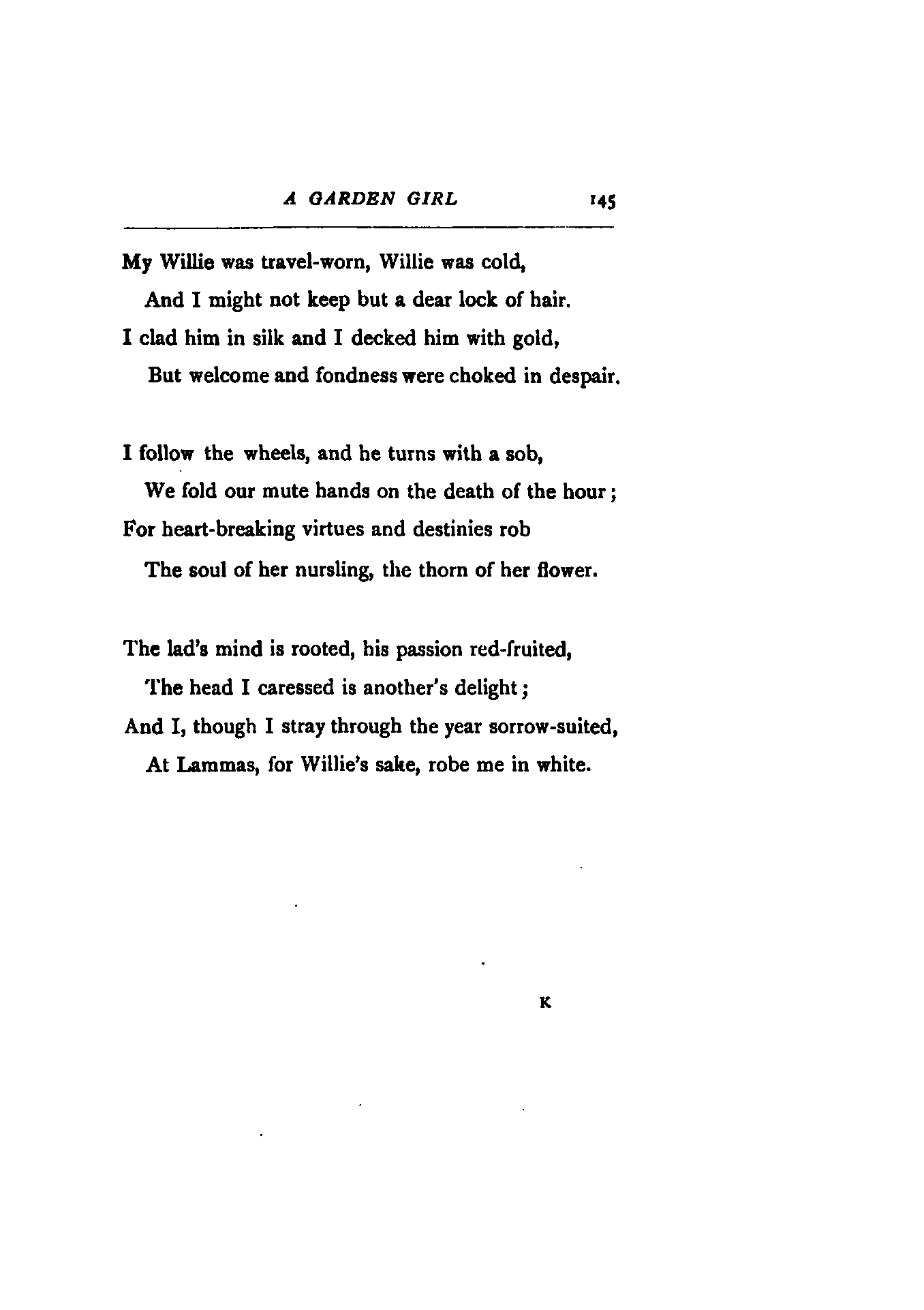 A GARDEN GIRL 145

My Willie was travel-worn, Willie was cold,
And I might not keep but a dear lock of hair.
I clad him in silk and I decked him with gold,
But welcome and fondness were choked in despair.

I follow the wheels, and he turns with a sob,
We fold our mute hands on the death of the hour;
For heart-breaking virtues and destinies rob
The soul of her nursling, the thorn of her flower.

The lad's mind is rooted, his passion red-fruited,
The head I caressed is another's delight;
And I, though I stray through the year sorrow-suited,
At Lammas, for Willie's sake, robe me in white.

K